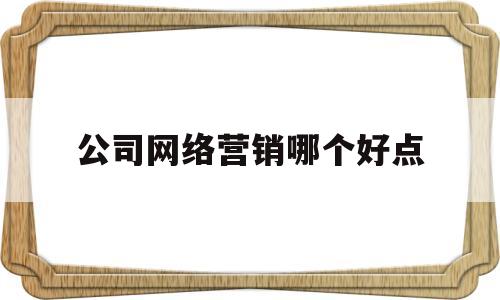 公司网络营销哪个好点